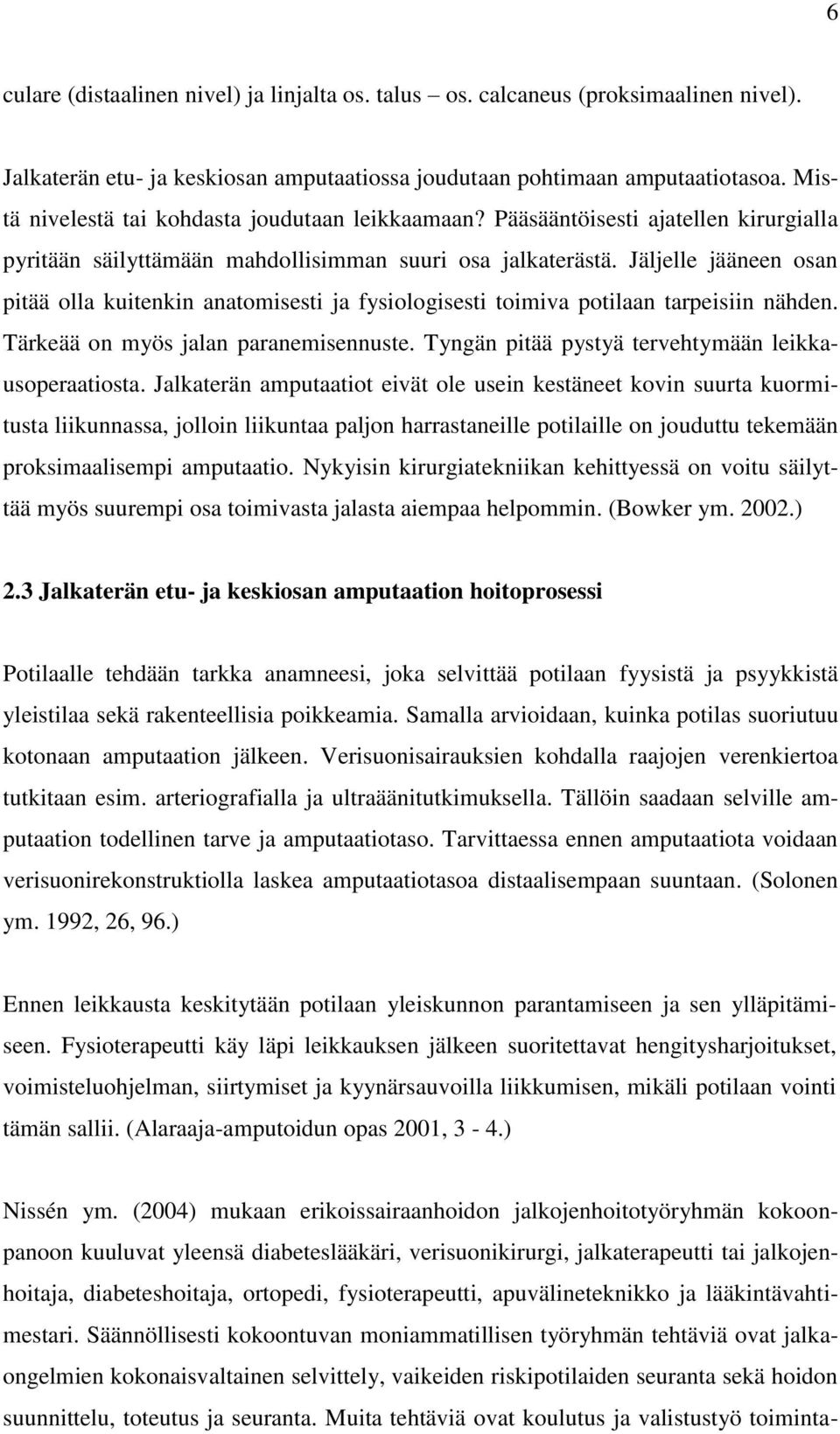 6

culare (distaalinen nivel) ja linjalta os. talus – os. calcaneus (proksimaalinen nivel).

Jalkaterän etu- ja keskiosan amputaatiossa joudutaan pohtimaan amputaatiotasoa. Mistä nivelestä tai kohdasta joudutaan leikkaamaan? Pääsääntöisesti ajatellen kirurgialla pyritään säilyttämään mahdollisimman suuri osa jalkaterästä. Jäljelle jääneen osan pitää olla kuitenkin anatomisesti ja fysiologisesti toimiva potilaan tarpeisiin nähden. Tärkeää on myös jalan paranemisennuste. Tyngän pitää pystyä tervehtymään leikkausoperaatiosta. Jalkaterän amputaatiot eivät ole usein kestäneet kovin suurta kuormitusta liikunnassa, jolloin liikuntaa paljon harrastaneille potilaille on jouduttu tekemään proksimaalisempi amputaatio. Nykyisin kirurgiatekniikan kehittyessä on voitu säilyttää myös suurempi osa toimivasta jalasta aiempaa helpommin. (Bowker ym. 2002.)

2.3 Jalkaterän etu- ja keskiosan amputaation hoitoprosessi

Potilaalle tehdään tarkka anamneesi, joka selvittää potilaan fyysistä ja psyykkistä yleistilaa sekä rakenteellisia poikkeamia. Samalla arvioidaan, kuinka potilas suoriutuu kotonaan amputaation jälkeen. Verisuonisairauksien kohdalla raajojen verenkiertoa tutkitaan esim. arteriografialla ja ultraäänitutkimuksella. Tällöin saadaan selville amputaation todellinen tarve ja amputaatiotaso. Tarvittaessa ennen amputaatiota voidaan verisuonirekonstruktiolla laskea amputaatiotasoa distaalisempaan suuntaan. (Solonen ym. 1992, 26, 96.)

Ennen leikkausta keskitytään potilaan yleiskunnon parantamiseen ja sen ylläpitämiseen. Fysioterapeutti käy läpi leikkauksen jälkeen suoritettavat hengitysharjoitukset, voimisteluohjelman, siirtymiset ja kyynärsauvoilla liikkumisen, mikäli potilaan vointi tämän sallii. (Alaraaja-amputoidun opas 2001, 3 - 4.)

Nissén ym. (2004) mukaan erikoissairaanhoidon jalkojenhoitotyöryhmän kokoonpanoon kuuluvat yleensä diabeteslääkäri, verisuonikirurgi, jalkaterapeutti tai jalkojenhoitaja, diabeteshoitaja, ortopedi, fysioterapeutti, apuvälineteknikko ja lääkintävahtimestari. Säännöllisesti kokoontuvan moniammatillisen työryhmän tehtäviä ovat jalkaongelmien kokonaisvaltainen selvittely, vaikeiden riskipotilaiden seuranta sekä hoidon suunnittelu, toteutus ja seuranta. Muita tehtäviä ovat koulutus ja valistustyö toiminta-